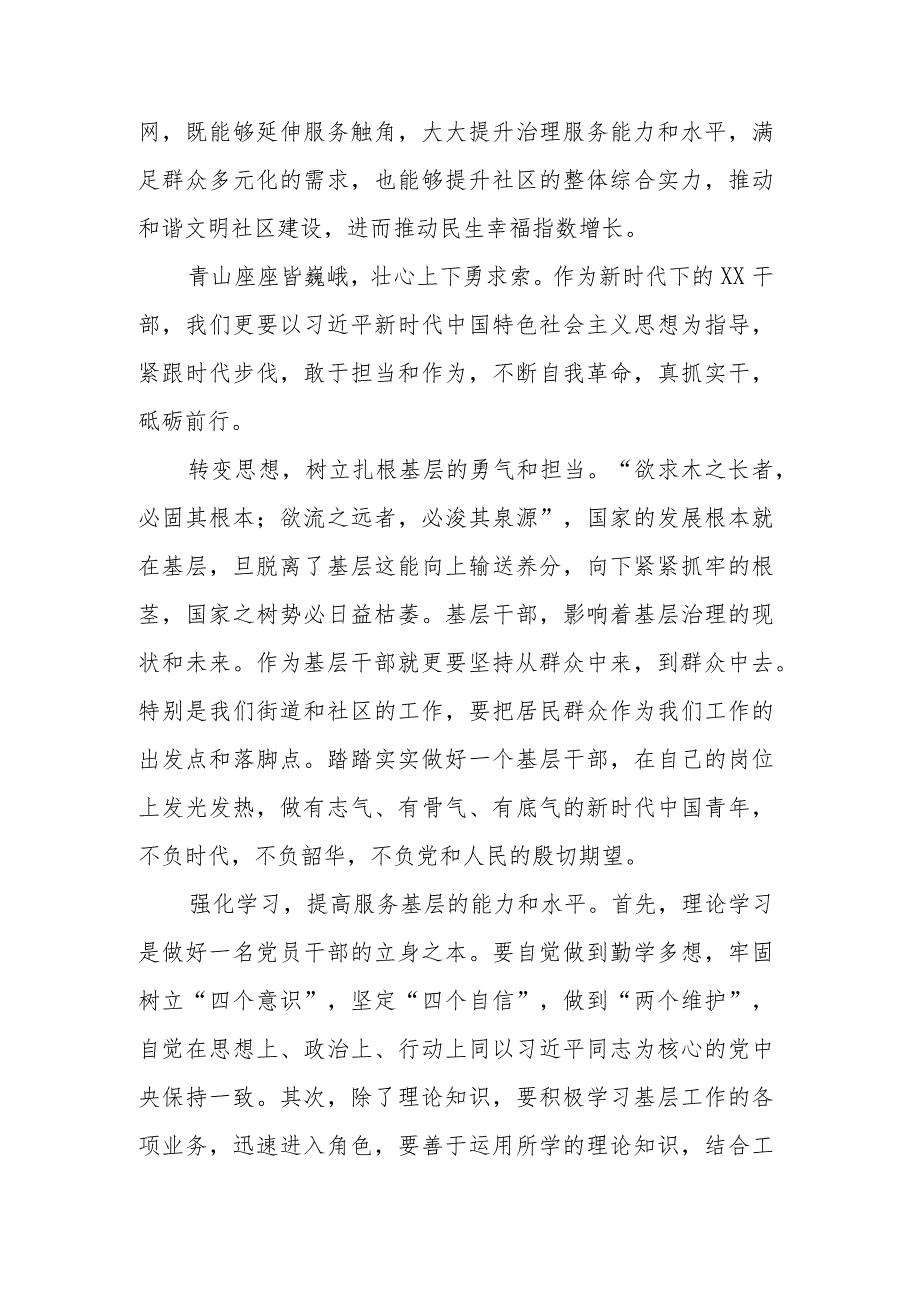 网，既能够延伸服务触角，大大提升治理服务能力和水平，满足群众多元化的需求，也能够提升社区的整体综合实力，推动和谐文明社区建设，进而推动民生幸福指数增长。

青山座座皆巍峨，壮心上下勇求索。作为新时代下的XX干部，我们更要以习近平新时代中国特色社会主义思想为指导，紧跟时代步伐，敢于担当和作为，不断自我革命，真抓实干，砥砺前行。

转变思想，树立扎根基层的勇气和担当。“欲求木之长者，必固其根本；欲流之远者，必浚其泉源”，国家的发展根本就在基层，旦脱离了基层这能向上输送养分，向下紧紧抓牢的根茎，国家之树势必日益枯萎。基层干部，影响着基层治理的现状和未来。作为基层干部就更要坚持从群众中来，到群众中去。特别是我们街道和社区的工作，要把居民群众作为我们工作的出发点和落脚点。踏踏实实做好一个基层干部，在自己的岗位上发光发热，做有志气、有骨气、有底气的新时代中国青年，不负时代，不负韶华，不负党和人民的殷切期望。

强化学习，提高服务基层的能力和水平。首先，理论学习是做好一名党员干部的立身之本。要自觉做到勤学多想，牢固树立“四个意识”，坚定“四个自信”，做到“两个维护”，自觉在思想上、政治上、行动上同以习近平同志为核心的党中央保持一致。其次，除了理论知识，要积极学习基层工作的各项业务，迅速进入角色，要善于运用所学的理论知识，结合工